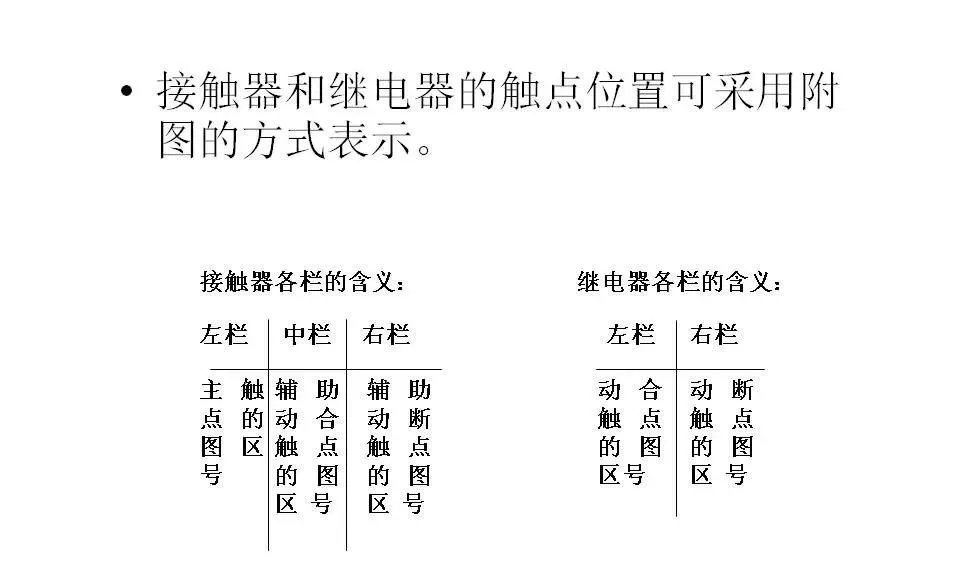 • 接触器和继电器的触点位置可采用附图的方式表示。

接触器各栏的含义:

| 左栏 | 中栏 | 右栏 |
|---|---|---|
| 主触点的图区号 | 辅助动合触点的图区号 | 辅助动断触点的图区号 |

继电器各栏的含义:

| 左栏 | 右栏 |
|---|---|
| 动合触点的图区号 | 动断触点的图区号 |